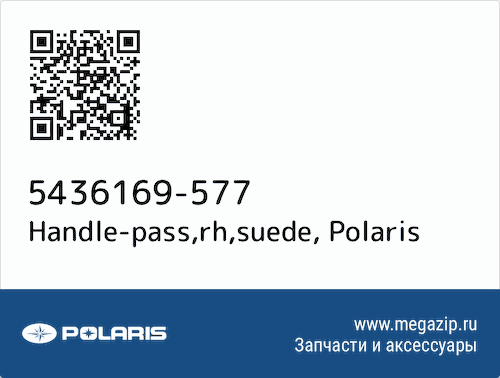 5436169-577
Handle-pass,rh,suede, Polaris

POLARIS

www.megazip.ru
Запчасти и аксессуары